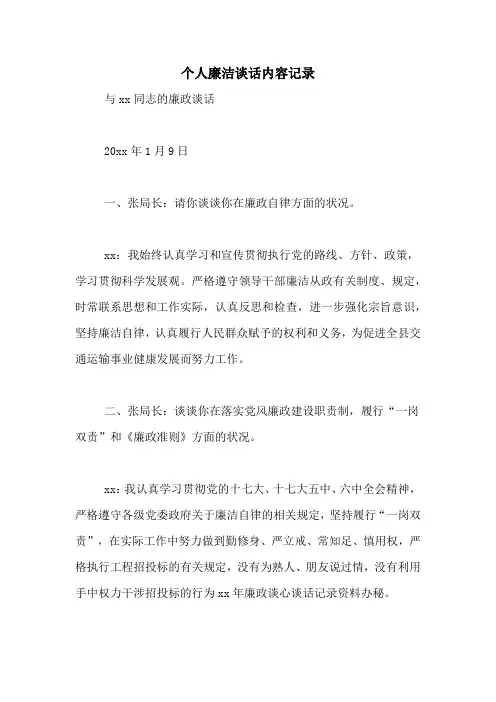 个人廉洁谈话内容记录

与 xx 同志的廉政谈话

20xx 年 1 月 9 日

一、张局长：请你谈谈你在廉政自律方面的状况。

xx：我始终认真学习和宣传贯彻执行党的路线、方针、政策，学习贯彻科学发展观。严格遵守领导干部廉洁从政有关制度、规定，时常联系思想和工作实际，认真反思和检查，进一步强化宗旨意识，坚持廉洁自律，认真履行人民群众赋予的权利和义务，为促进全县交通运输事业健康发展而努力工作。

二、张局长：谈谈你在落实党风廉政建设职责制，履行“一岗双责”和《廉政准则》方面的状况。

xx：我认真学习贯彻党的十七大、十七大五中、六中全会精神，严格遵守各级党委政府关于廉洁自律的相关规定，坚持履行“一岗双责”，在实际工作中努力做到勤修身、严立戒、常知足、慎用权，严格执行工程招投标的有关规定，没有为熟人、朋友说过情，没有利用手中权力干涉招投标的行为 xx 年廉政谈心谈话记录资料办秘。